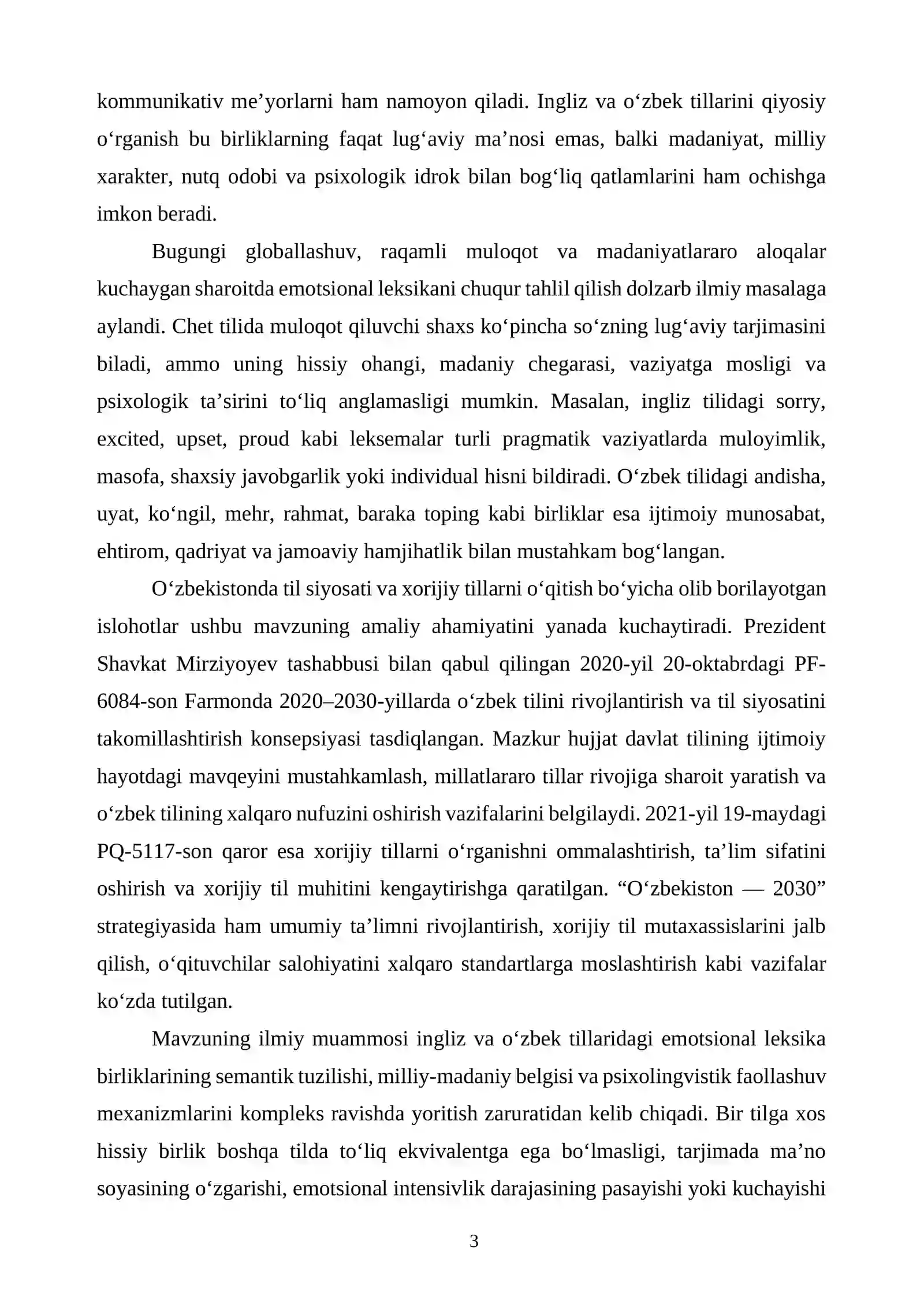 kommunikativ me'yorlarni ham namoyon qiladi. Ingliz va o'zbek tillarini qiyosiy o'rganish bu birliklarning faqat lug'aviy ma'nosi emas, balki madaniyat, milliy xarakter, nutq odobi va psixologik idrok bilan bog'liq qatlamlarini ham ochishga imkon beradi.

Bugungi globallashuv, raqamli muloqot va madaniyatlararo aloqalar kuchaygan sharoitda emotsional leksikani chuqur tahlil qilish dolzarb ilmiy masalaga aylandi. Chet tilida muloqot qiluvchi shaxs ko'pincha so'zning lug'aviy tarjimasini biladi, ammo uning hissiy ohangi, madaniy chegarasi, vaziyatga mosligi va psixologik ta'sirini to'liq anglamasligi mumkin. Masalan, ingliz tilidagi sorry, excited, upset, proud kabi leksemalar turli pragmatik vaziyatlarda muloyimlik, masofa, shaxsiy javobgarlik yoki individual hisni bildiradi. O'zbek tilidagi andisha, uyat, ko'ngil, mehr, rahmat, baraka toping kabi birliklar esa ijtimoiy munosabat, ehtirom, qadriyat va jamoaviy hamjihatlik bilan mustahkam bog'langan.

O'zbekistonda til siyosati va xorijiy tillarni o'qitish bo'yicha olib borilayotgan islohotlar ushbu mavzuning amaliy ahamiyatini yanada kuchaytiradi. Prezident Shavkat Mirziyoyev tashabbusi bilan qabul qilingan 2020-yil 20-oktabrdagi PF-6084-son Farmonda 2020–2030-yillarda o'zbek tilini rivojlantirish va til siyosatini takomillashtirish konsepsiyasi tasdiqlangan. Mazkur hujjat davlat tilining ijtimoiy hayotdagi mavqeyini mustahkamlash, millatlararo tillar rivojiga sharoit yaratish va o'zbek tilining xalqaro nufuzini oshirish vazifalarini belgilaydi. 2021-yil 19-maydagi PQ-5117-son qaror esa xorijiy tillarni o'rganishni ommalashtirish, ta'lim sifatini oshirish va xorijiy til muhitini kengaytirishga qaratilgan. "O'zbekiston — 2030" strategiyasida ham umumiy ta'limni rivojlantirish, xorijiy til mutaxassislarini jalb qilish, o'qituvchilar salohiyatini xalqaro standartlarga moslashtirish kabi vazifalar ko'zda tutilgan.

Mavzuning ilmiy muammosi ingliz va o'zbek tillaridagi emotsional leksika birliklarining semantik tuzilishi, milliy-madaniy belgisi va psixolingvistik faollashuv mexanizmlarini kompleks ravishda yoritish zaruratidan kelib chiqadi. Bir tilga xos hissiy birlik boshqa tilda to'liq ekvivalentga ega bo'lmasligi, tarjimada ma'no soyasining o'zgarishi, emotsional intensivlik darajasining pasayishi yoki kuchayishi

3